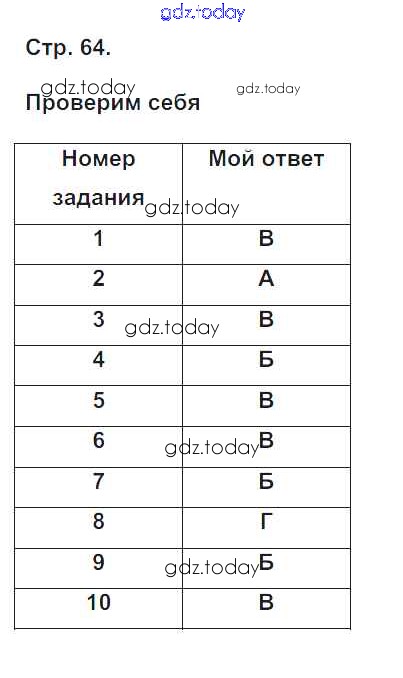 gdz.today

Стр. 64.

gdz.today gdz.today

Проверим себя

| Номер задания | Мой ответ |
|---|---|
| 1 | В |
| 2 | А |
| 3 | В |
| 4 | Б |
| 5 | В |
| 6 | В |
| 7 | Б |
| 8 | Г |
| 9 | Б |
| 10 | В |

gdz.today
gdz.today
gdz.today
gdz.today